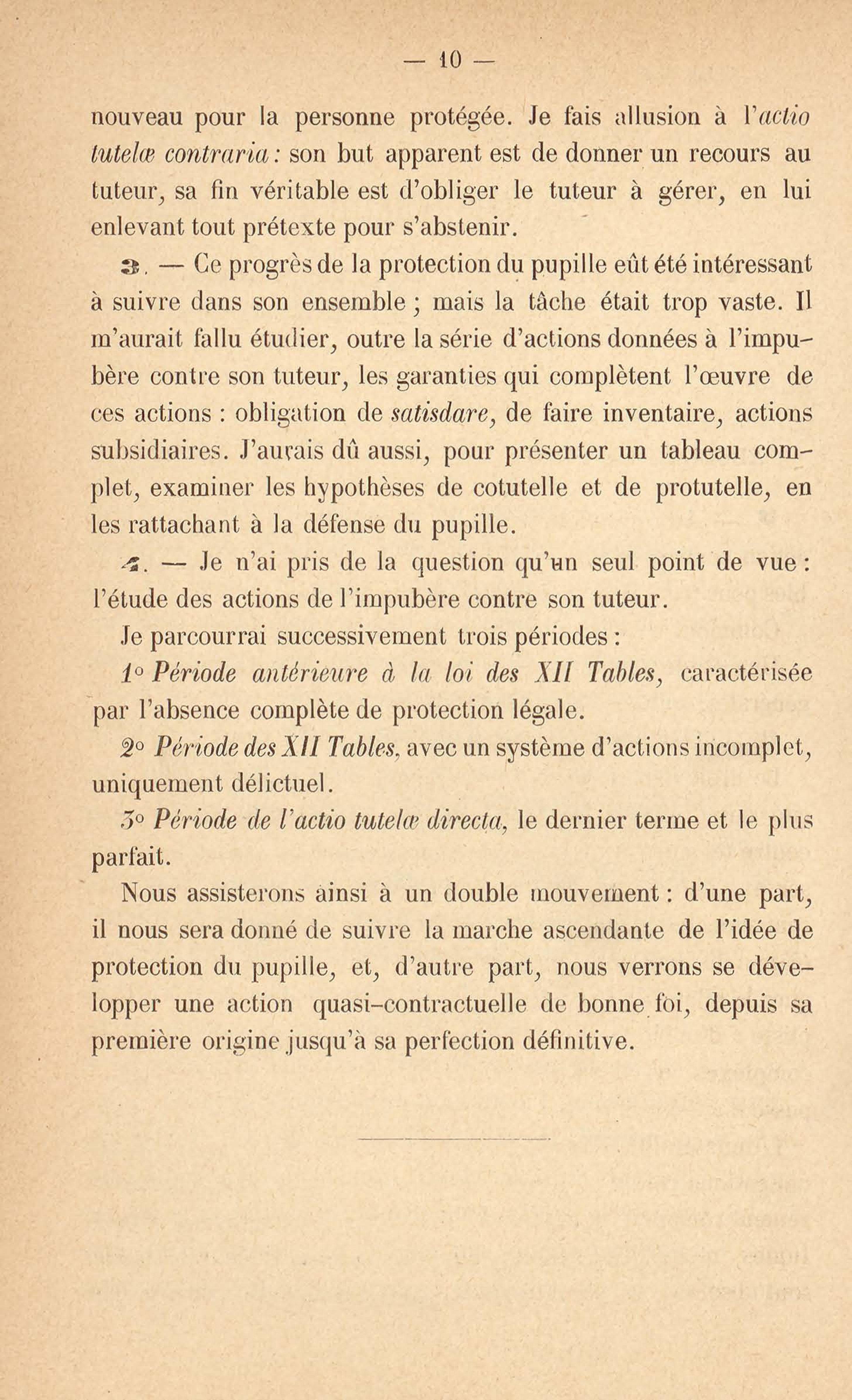 — 10 —

nouveau pour la personne protégée. Je fais allusion à l'actio tutelæ contraria : son but apparent est de donner un recours au tuteur, sa fin véritable est d'obliger le tuteur à gérer, en lui enlevant tout prétexte pour s'abstenir.

3. — Ce progrès de la protection du pupille eût été intéressant à suivre dans son ensemble ; mais la tâche était trop vaste. Il m'aurait fallu étudier, outre la série d'actions données à l'impubère contre son tuteur, les garanties qui complètent l'œuvre de ces actions : obligation de satisdare, de faire inventaire, actions subsidiaires. J'aurais dû aussi, pour présenter un tableau complet, examiner les hypothèses de cotutelle et de protutelle, en les rattachant à la défense du pupille.

4. — Je n'ai pris de la question qu'un seul point de vue : l'étude des actions de l'impubère contre son tuteur.

Je parcourrai successivement trois périodes :

1° Période antérieure à la loi des XII Tables, caractérisée par l'absence complète de protection légale.

2° Période des XII Tables, avec un système d'actions incomplet, uniquement délictuel.

3° Période de l'actio tutelæ directa, le dernier terme et le plus parfait.

Nous assisterons ainsi à un double mouvement : d'une part, il nous sera donné de suivre la marche ascendante de l'idée de protection du pupille, et, d'autre part, nous verrons se développer une action quasi-contractuelle de bonne foi, depuis sa première origine jusqu'à sa perfection définitive.